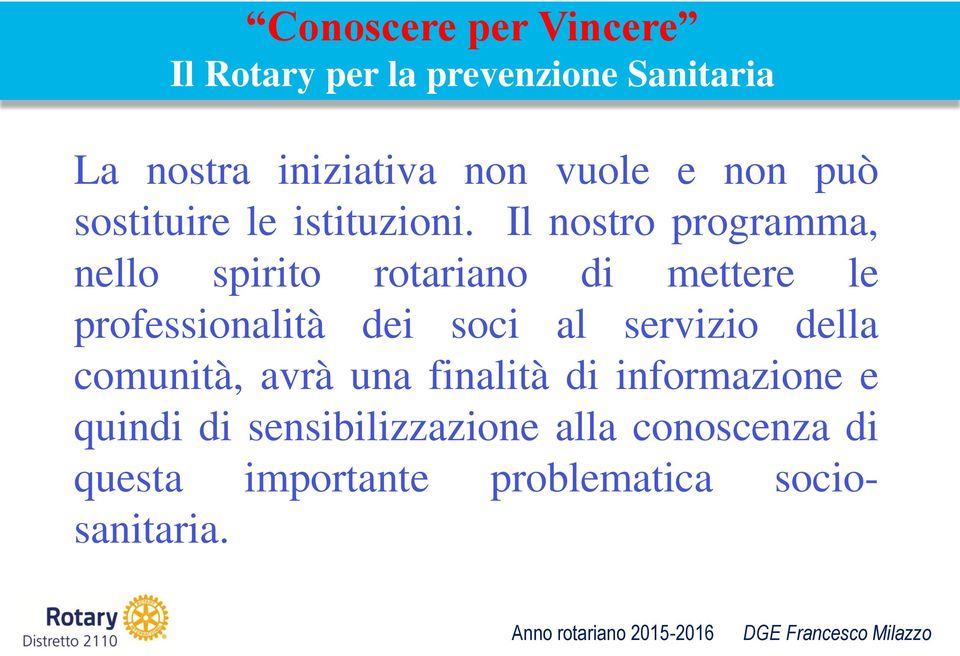 “Conoscere per Vincere”
Il Rotary per la prevenzione Sanitaria

La nostra iniziativa non vuole e non può sostituire le istituzioni. Il nostro programma, nello spirito rotariano di mettere le professionalità dei soci al servizio della comunità, avrà una finalità di informazione e quindi di sensibilizzazione alla conoscenza di questa importante problematica socio-sanitaria.

Rotary
Distretto 2110

Anno rotariano 2015-2016 DGE Francesco Milazzo